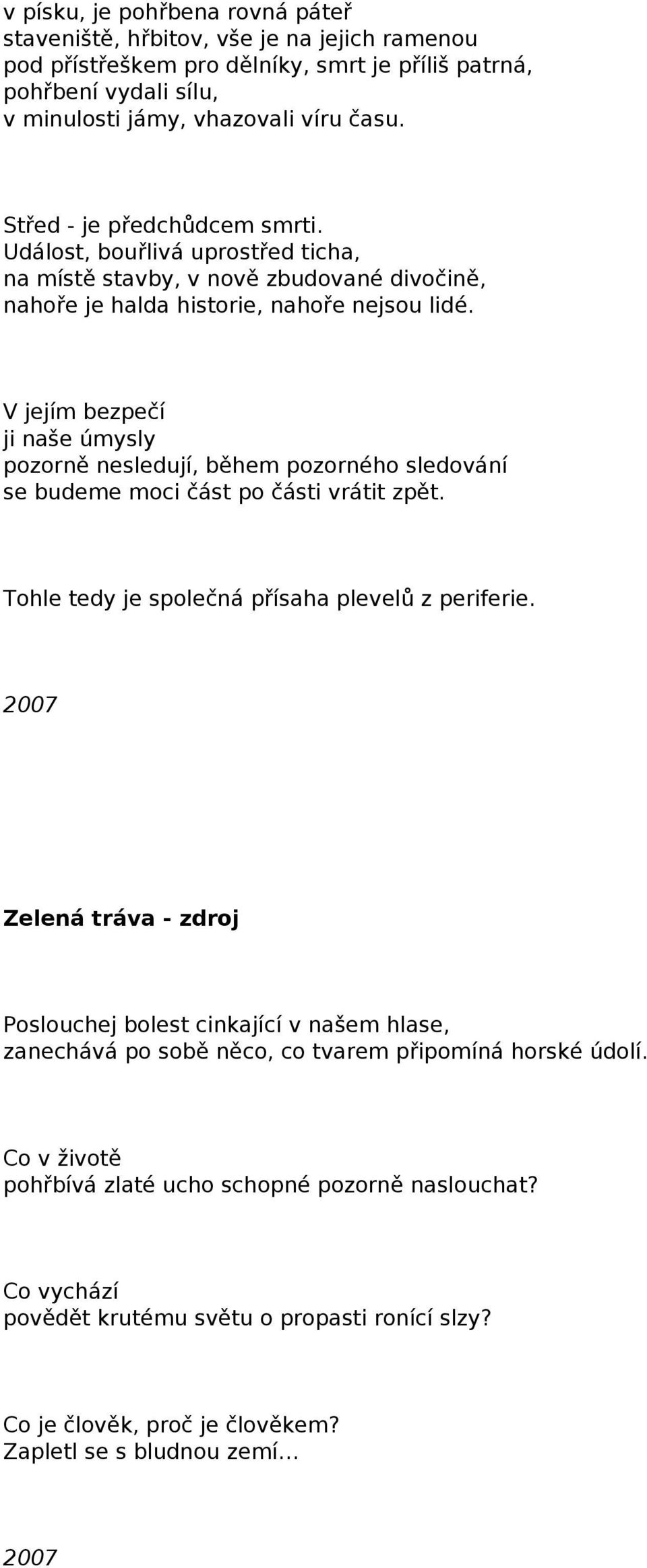 v písku, je pohřbena rovná páteř
staveniště, hřbitov, vše je na jejich ramenou
pod přístřeškem pro dělníky, smrt je příliš patrná,
pohřbení vydali sílu,
v minulosti jámy, vhazovali víru času.

Střed - je předchůdcem smrti.
Událost, bouřlivá uprostřed ticha,
na místě stavby, v nově zbudované divočině,
nahoře je halda historie, nahoře nejsou lidé.

V jejím bezpečí
ji naše úmysly
pozorně nesledují, během pozorného sledování
se budeme moci část po části vrátit zpět.

Tohle tedy je společná přísaha plevelů z periferie.

2007

Zelená tráva - zdroj

Poslouchej bolest cinkající v našem hlase,
zanechává po sobě něco, co tvarem připomíná horské údolí.

Co v životě
pohřbívá zlaté ucho schopné pozorně naslouchat?

Co vychází
povědět krutému světu o propasti ronící slzy?

Co je člověk, proč je člověkem?
Zapletl se s bludnou zemí...

2007